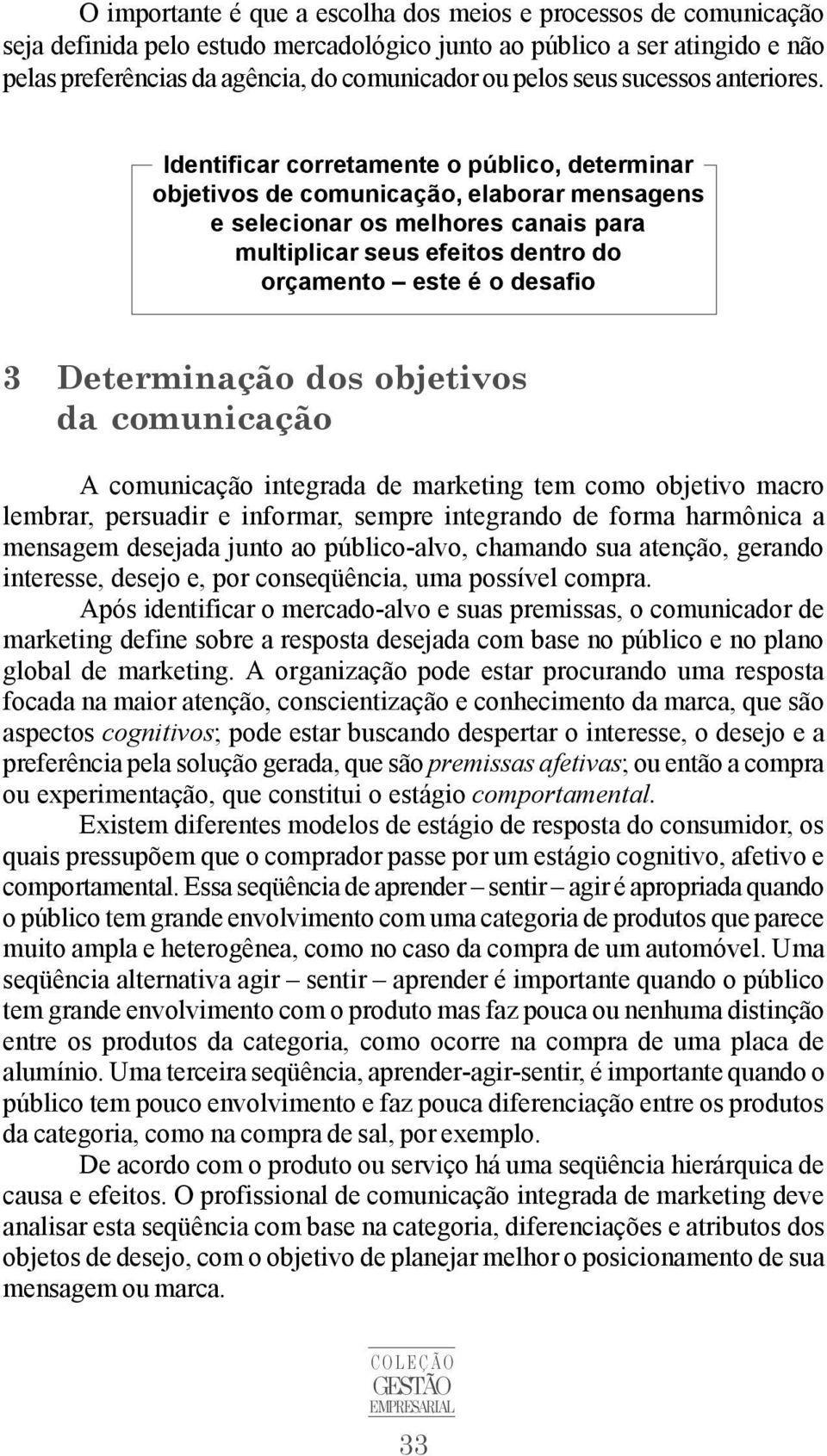 O importante é que a escolha dos meios e processos de comunicação seja definida pelo estudo mercadológico junto ao público a ser atingido e não pelas preferências da agência, do comunicador ou pelos seus sucessos anteriores.

Identificar corretamente o público, determinar objetivos de comunicação, elaborar mensagens e selecionar os melhores canais para multiplicar seus efeitos dentro do orçamento – este é o desafio

3 Determinação dos objetivos da comunicação

A comunicação integrada de marketing tem como objetivo macro lembrar, persuadir e informar, sempre integrando de forma harmônica a mensagem desejada junto ao público-alvo, chamando sua atenção, gerando interesse, desejo e, por conseqüência, uma possível compra.

Após identificar o mercado-alvo e suas premissas, o comunicador de marketing define sobre a resposta desejada com base no público e no plano global de marketing. A organização pode estar procurando uma resposta focada na maior atenção, conscientização e conhecimento da marca, que são aspectos cognitivos; pode estar buscando despertar o interesse, o desejo e a preferência pela solução gerada, que são premissas afetivas; ou então a compra ou experimentação, que constitui o estágio comportamental.

Existem diferentes modelos de estágio de resposta do consumidor, os quais pressupõem que o comprador passe por um estágio cognitivo, afetivo e comportamental. Essa seqüência de aprender – sentir – agir é apropriada quando o público tem grande envolvimento com uma categoria de produtos que parece muito ampla e heterogênea, como no caso da compra de um automóvel. Uma seqüência alternativa agir – sentir – aprender é importante quando o público tem grande envolvimento com o produto mas faz pouca ou nenhuma distinção entre os produtos da categoria, como ocorre na compra de uma placa de alumínio. Uma terceira seqüência, aprender-agir-sentir, é importante quando o público tem pouco envolvimento e faz pouca diferenciação entre os produtos da categoria, como na compra de sal, por exemplo.

De acordo com o produto ou serviço há uma seqüência hierárquica de causa e efeitos. O profissional de comunicação integrada de marketing deve analisar esta seqüência com base na categoria, diferenciações e atributos dos objetos de desejo, com o objetivo de planejar melhor o posicionamento de sua mensagem ou marca.

COLEÇÃO
GESTÃO
EMPRESARIAL

33